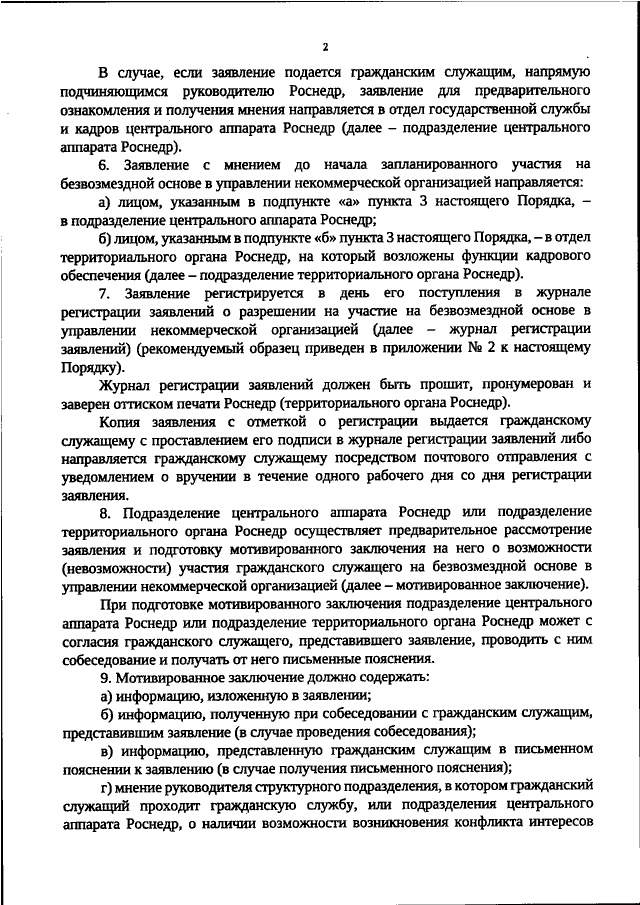 2

В случае, если заявление подается гражданским служащим, напрямую подчиняющимся руководителю Роснедр, заявление для предварительного ознакомления и получения мнения направляется в отдел государственной службы и кадров центрального аппарата Роснедр (далее – подразделение центрального аппарата Роснедр).

6. Заявление с мнением до начала запланированного участия на безвозмездной основе в управлении некоммерческой организацией направляется:

а) лицом, указанным в подпункте «а» пункта 3 настоящего Порядка, – в подразделение центрального аппарата Роснедр;

б) лицом, указанным в подпункте «б» пункта 3 настоящего Порядка, – в отдел территориального органа Роснедр, на который возложены функции кадрового обеспечения (далее – подразделение территориального органа Роснедр).

7. Заявление регистрируется в день его поступления в журнале регистрации заявлений о разрешении на участие на безвозмездной основе в управлении некоммерческой организацией (далее – журнал регистрации заявлений) (рекомендуемый образец приведен в приложении № 2 к настоящему Порядку).

Журнал регистрации заявлений должен быть прошит, пронумерован и заверен оттиском печати Роснедр (территориального органа Роснедр).

Копия заявления с отметкой о регистрации выдается гражданскому служащему с проставлением его подписи в журнале регистрации заявлений либо направляется гражданскому служащему посредством почтового отправления с уведомлением о вручении в течение одного рабочего дня со дня регистрации заявления.

8. Подразделение центрального аппарата Роснедр или подразделение территориального органа Роснедр осуществляет предварительное рассмотрение заявления и подготовку мотивированного заключения на него о возможности (невозможности) участия гражданского служащего на безвозмездной основе в управлении некоммерческой организацией (далее – мотивированное заключение).

При подготовке мотивированного заключения подразделение центрального аппарата Роснедр или подразделение территориального органа Роснедр может с согласия гражданского служащего, представившего заявление, проводить с ним собеседование и получать от него письменные пояснения.

9. Мотивированное заключение должно содержать:

а) информацию, изложенную в заявлении;

б) информацию, полученную при собеседовании с гражданским служащим, представившим заявление (в случае проведения собеседования);

в) информацию, представленную гражданским служащим в письменном пояснении к заявлению (в случае получения письменного пояснения);

г) мнение руководителя структурного подразделения, в котором гражданский служащий проходит гражданскую службу, или подразделения центрального аппарата Роснедр, о наличии возможности возникновения конфликта интересов